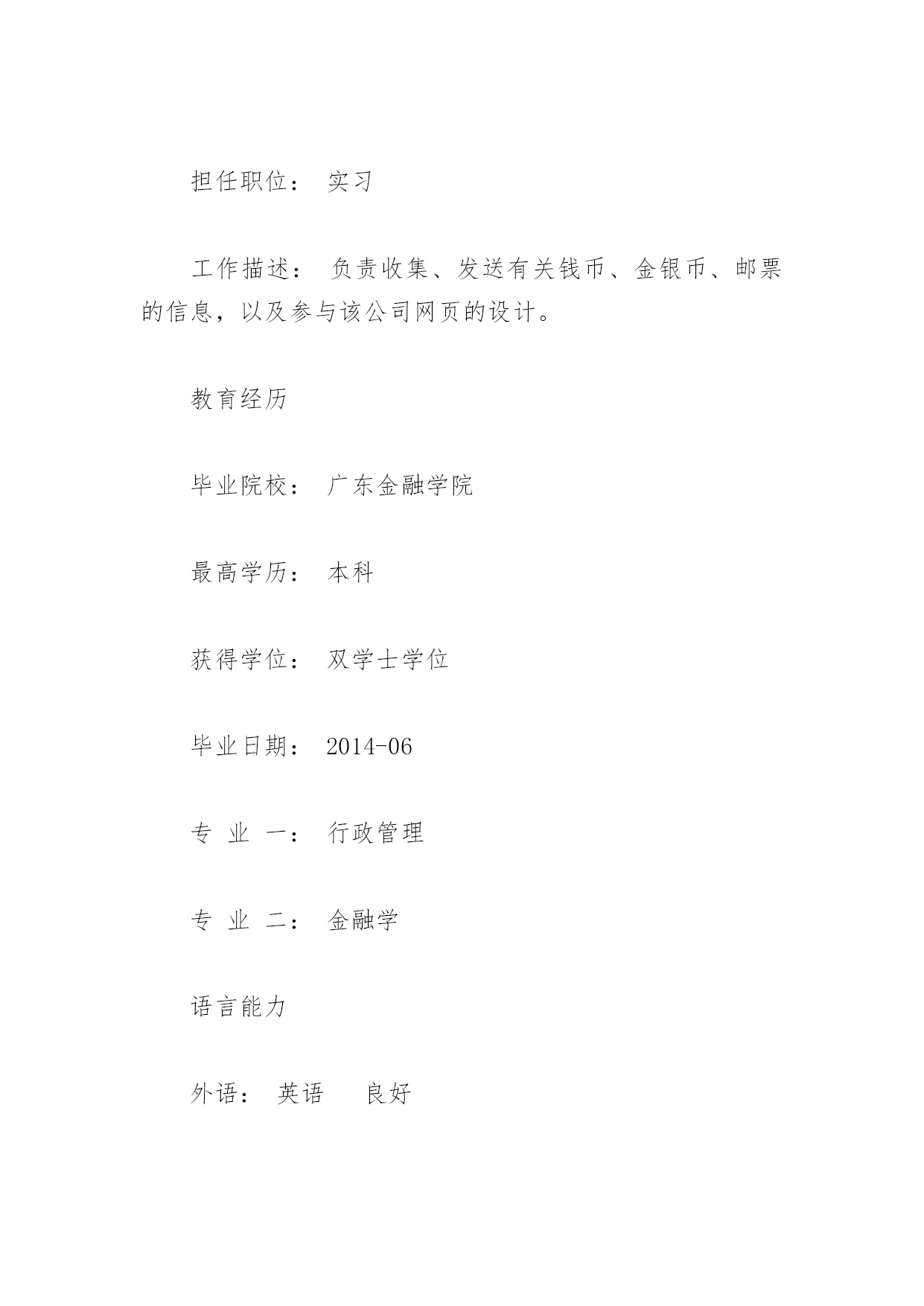 担任职位： 实习

工作描述： 负责收集、发送有关钱币、金银币、邮票的信息，以及参与该公司网页的设计。

教育经历

毕业院校： 广东金融学院

最高学历： 本科

获得学位： 双学士学位

毕业日期： 2014-06

专 业 一： 行政管理

专 业 二： 金融学

语言能力

外语： 英语 良好